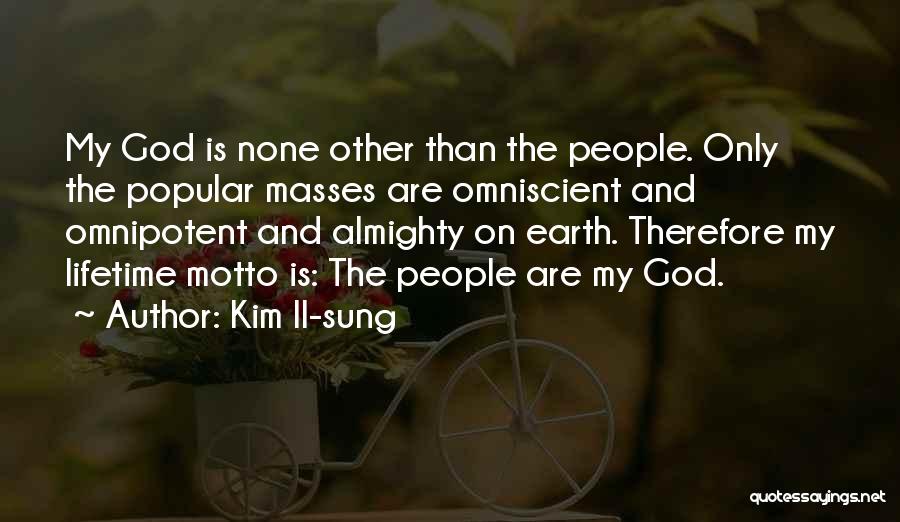 My God is none other than the people. Only the popular masses are omniscient and omnipotent and almighty on earth. Therefore my lifetime motto is: The people are my God.

~ Author: Kim Il-sung

quotessayings.net